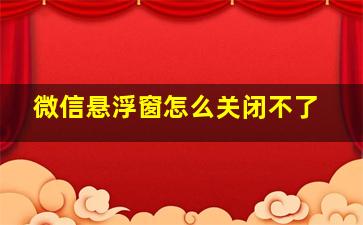 微信悬浮窗怎么关闭不了